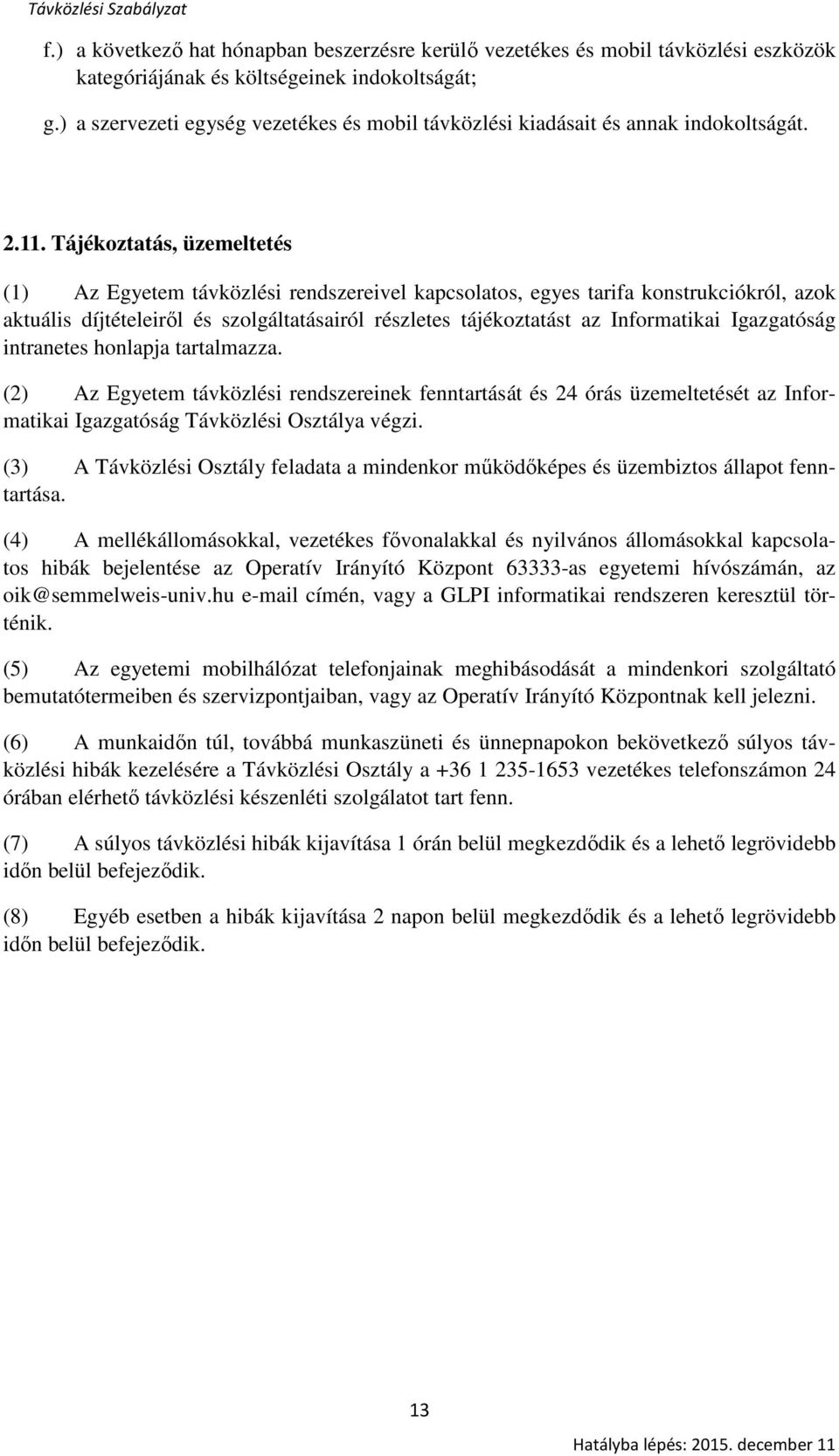 Távközlési Szabályzat

f.) a következő hat hónapban beszerzésre kerülő vezetékes és mobil távközlési eszközök kategóriájának és költségeinek indokoltságát;

g.) a szervezeti egység vezetékes és mobil távközlési kiadásait és annak indokoltságát.

2.11. Tájékoztatás, üzemeltetés

(1) Az Egyetem távközlési rendszereivel kapcsolatos, egyes tarifa konstrukciókról, azok aktuális díjtételeiről és szolgáltatásairól részletes tájékoztatást az Informatikai Igazgatóság intranetes honlapja tartalmazza.

(2) Az Egyetem távközlési rendszereinek fenntartását és 24 órás üzemeltetését az Informatikai Igazgatóság Távközlési Osztálya végzi.

(3) A Távközlési Osztály feladata a mindenkor működőképes és üzembiztos állapot fenntartása.

(4) A mellékállomásokkal, vezetékes fővonalakkal és nyilvános állomásokkal kapcsolatos hibák bejelentése az Operatív Irányító Központ 63333-as egyetemi hívószámán, az oik@semmelweis-univ.hu e-mail címén, vagy a GLPI informatikai rendszeren keresztül történik.

(5) Az egyetemi mobilhálózat telefonjainak meghibásodását a mindenkori szolgáltató bemutatótermeiben és szervizpontjaiban, vagy az Operatív Irányító Központnak kell jelezni.

(6) A munkaidőn túl, továbbá munkaszüneti és ünnepnapokon bekövetkező súlyos távközlési hibák kezelésére a Távközlési Osztály a +36 1 235-1653 vezetékes telefonszámon 24 órában elérhető távközlési készenléti szolgálatot tart fenn.

(7) A súlyos távközlési hibák kijavítása 1 órán belül megkezdődik és a lehető legrövidebb időn belül befejeződik.

(8) Egyéb esetben a hibák kijavítása 2 napon belül megkezdődik és a lehető legrövidebb időn belül befejeződik.

13

Hatályba lépés: 2015. december 11